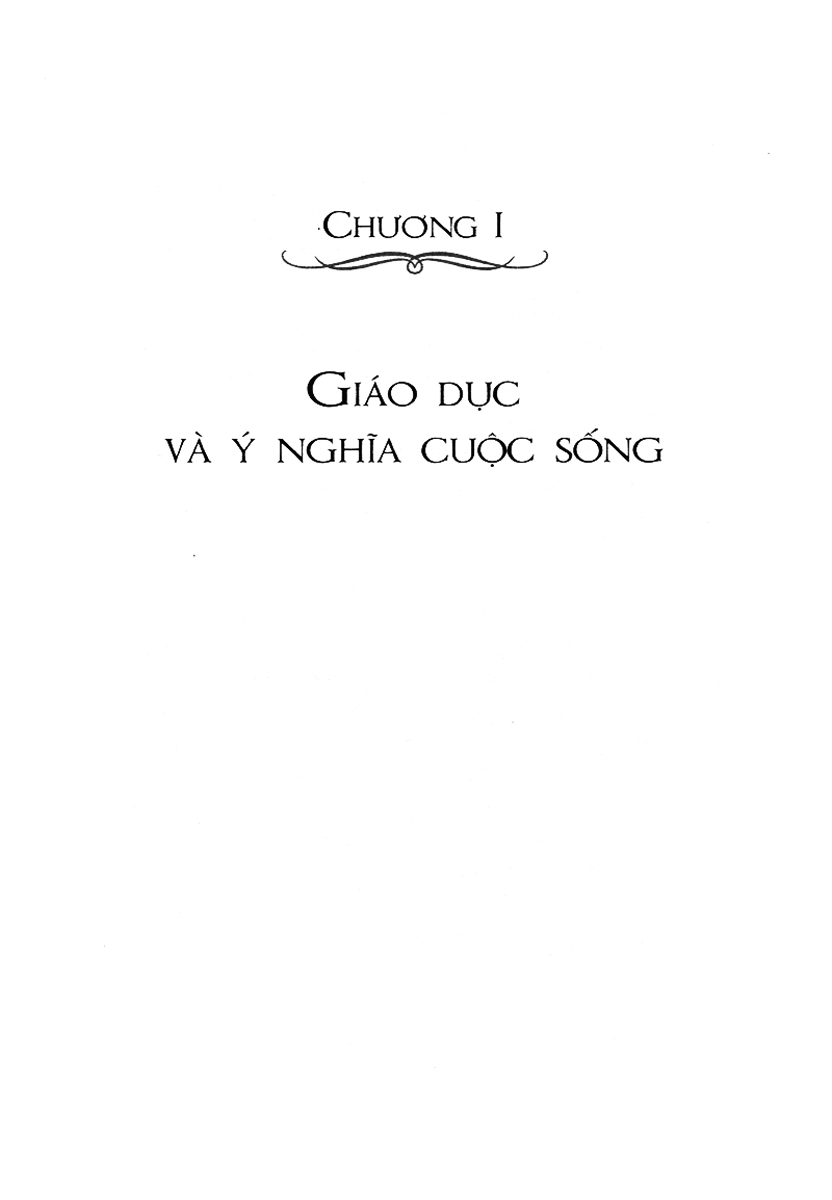 CHƯƠNG I

GIÁO DỤC
VÀ Ý NGHĨA CUỘC SỐNG